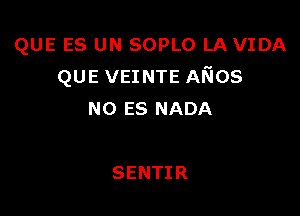 QUE ES UN SOPLO LA VIDA
QUE VEINTE AÑOS
NO ES NADA

SENTIR